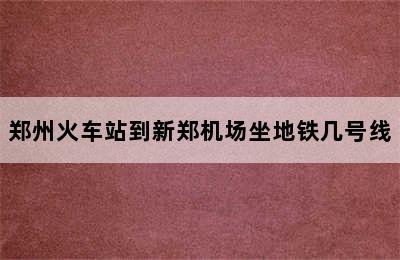 郑州火车站到新郑机场坐地铁几号线